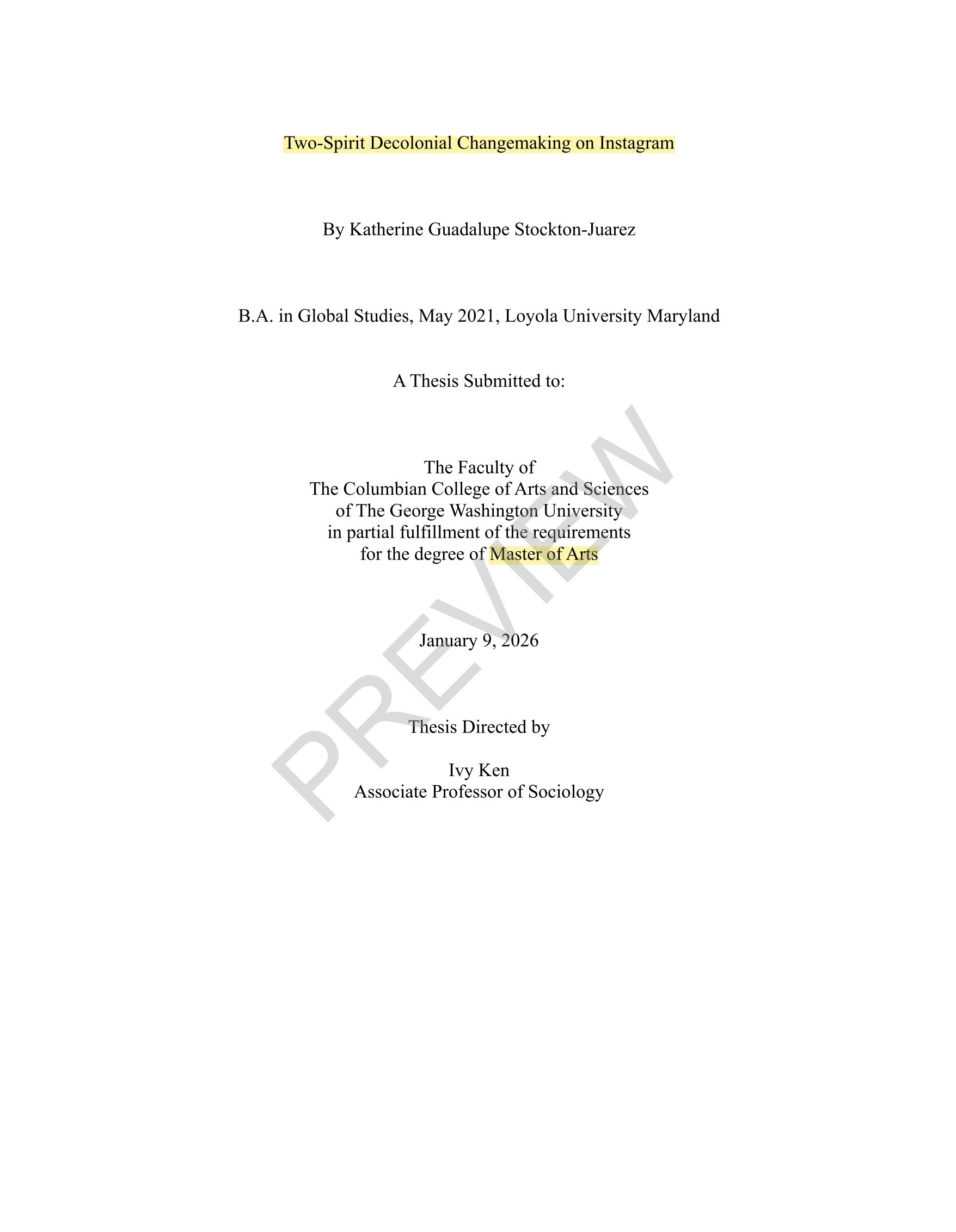 Two-Spirit Decolonial Changemaking on Instagram

By Katherine Guadalupe Stockton-Juarez

B.A. in Global Studies, May 2021, Loyola University Maryland

A Thesis Submitted to:

The Faculty of
The Columbian College of Arts and Sciences
of The George Washington University
in partial fulfillment of the requirements
for the degree of Master of Arts

January 9, 2026

Thesis Directed by

Ivy Ken
Associate Professor of Sociology

PREVIEW